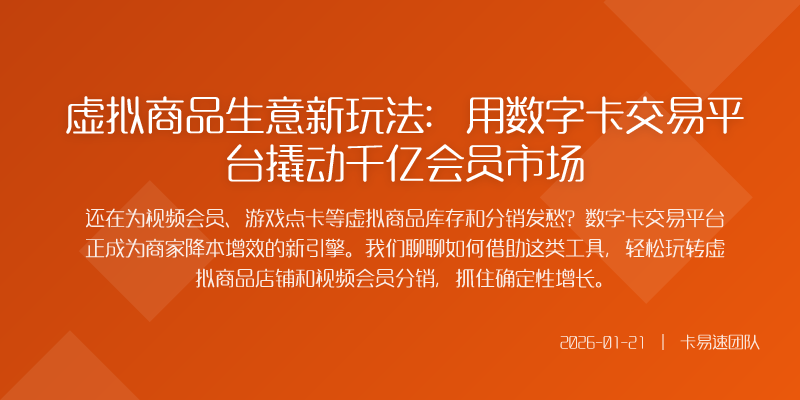 虚拟商品生意新玩法：用数字卡交易平台撬动千亿会员市场

还在为视频会员、游戏点卡等虚拟商品库存和分销发愁？数字卡交易平台正成为商家降本增效的新引擎。我们聊聊如何借助这类工具，轻松玩转虚拟商品店铺和视频会员分销，抓住确定性增长。

2026-01-21 | 卡易速团队